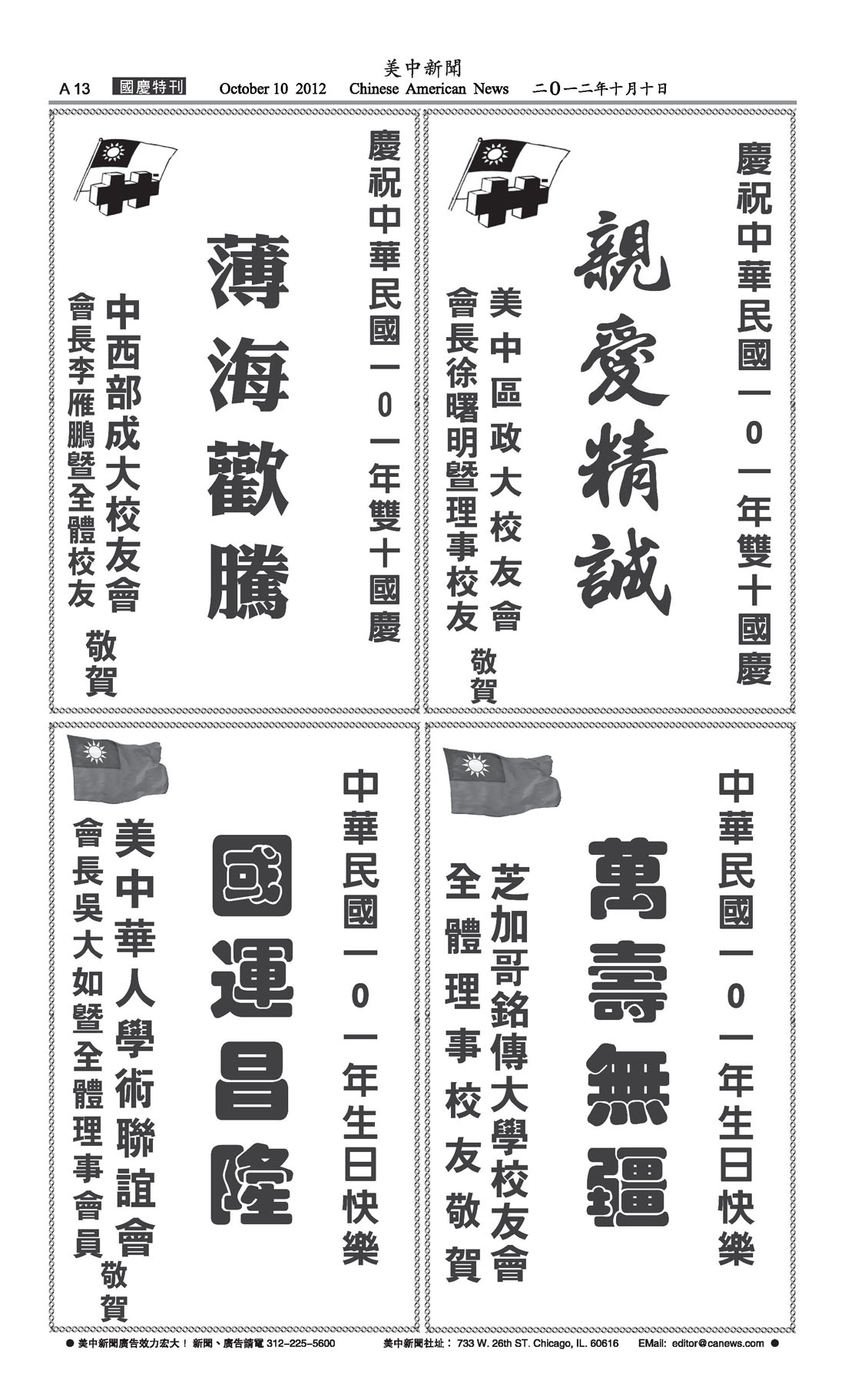 美中新聞
A 13 國慶特刊 October 10 2012 Chinese American News 二0一二年十月十日

慶祝中華民國一0一年雙十國慶

親愛精誠

美中區政大校友會
會長徐曙明暨理事校友
敬賀

慶祝中華民國一0一年雙十國慶

薄海歡騰

中西部成大校友會
會長李雁鵬暨全體校友
敬賀

中華民國一0一年生日快樂

萬壽無疆

芝加哥銘傳大學校友會
全體理事校友敬賀

中華民國一0一年生日快樂

國運昌隆

美中華人學術聯誼會
會長吳大如暨全體理事會員
敬賀

● 美中新聞廣告效力宏大！ 新聞、廣告請電 312-225-5600 美中新聞社址： 733 W. 26th ST. Chicago, IL. 60616 EMail: editor@canews.com ●